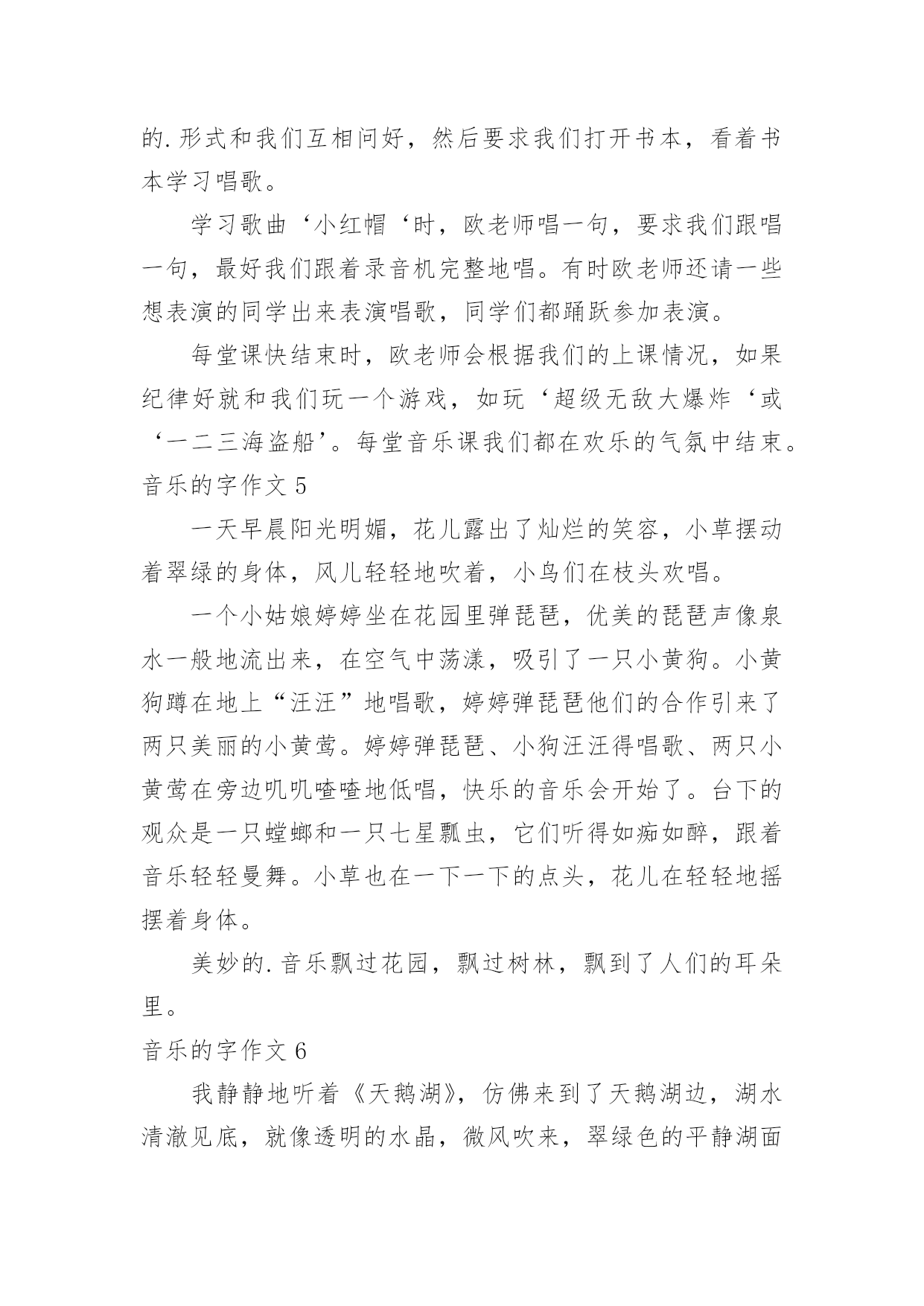 的.形式和我们互相问好，然后要求我们打开书本，看着书本学习唱歌。

学习歌曲‘小红帽‘时，欧老师唱一句，要求我们跟唱一句，最好我们跟着录音机完整地唱。有时欧老师还请一些想表演的同学出来表演唱歌，同学们都踊跃参加表演。

每堂课快结束时，欧老师会根据我们的上课情况，如果纪律好就和我们玩一个游戏，如玩‘超级无敌大爆炸‘或‘一二三海盗船’。每堂音乐课我们都在欢乐的气氛中结束。

音乐的字作文 5

一天早晨阳光明媚，花儿露出了灿烂的笑容，小草摆动着翠绿的身体，风儿轻轻地吹着，小鸟们在枝头欢唱。

一个小姑娘婷婷坐在花园里弹琵琶，优美的琵琶声像泉水一般地流出来，在空气中荡漾，吸引了一只小黄狗。小黄狗蹲在地上“汪汪”地唱歌，婷婷弹琵琶他们的合作引来了两只美丽的小黄莺。婷婷弹琵琶、小狗汪汪得唱歌、两只小黄莺在旁边叽叽喳喳地低唱，快乐的音乐会开始了。台下的观众是一只螳螂和一只七星瓢虫，它们听得如痴如醉，跟着音乐轻轻曼舞。小草也在一下一下的点头，花儿在轻轻地摇摆着身体。

美妙的.音乐飘过花园，飘过树林，飘到了人们的耳朵里。

音乐的字作文 6

我静静地听着《天鹅湖》，仿佛来到了天鹅湖边，湖水清澈见底，就像透明的水晶，微风吹来，翠绿色的平静湖面